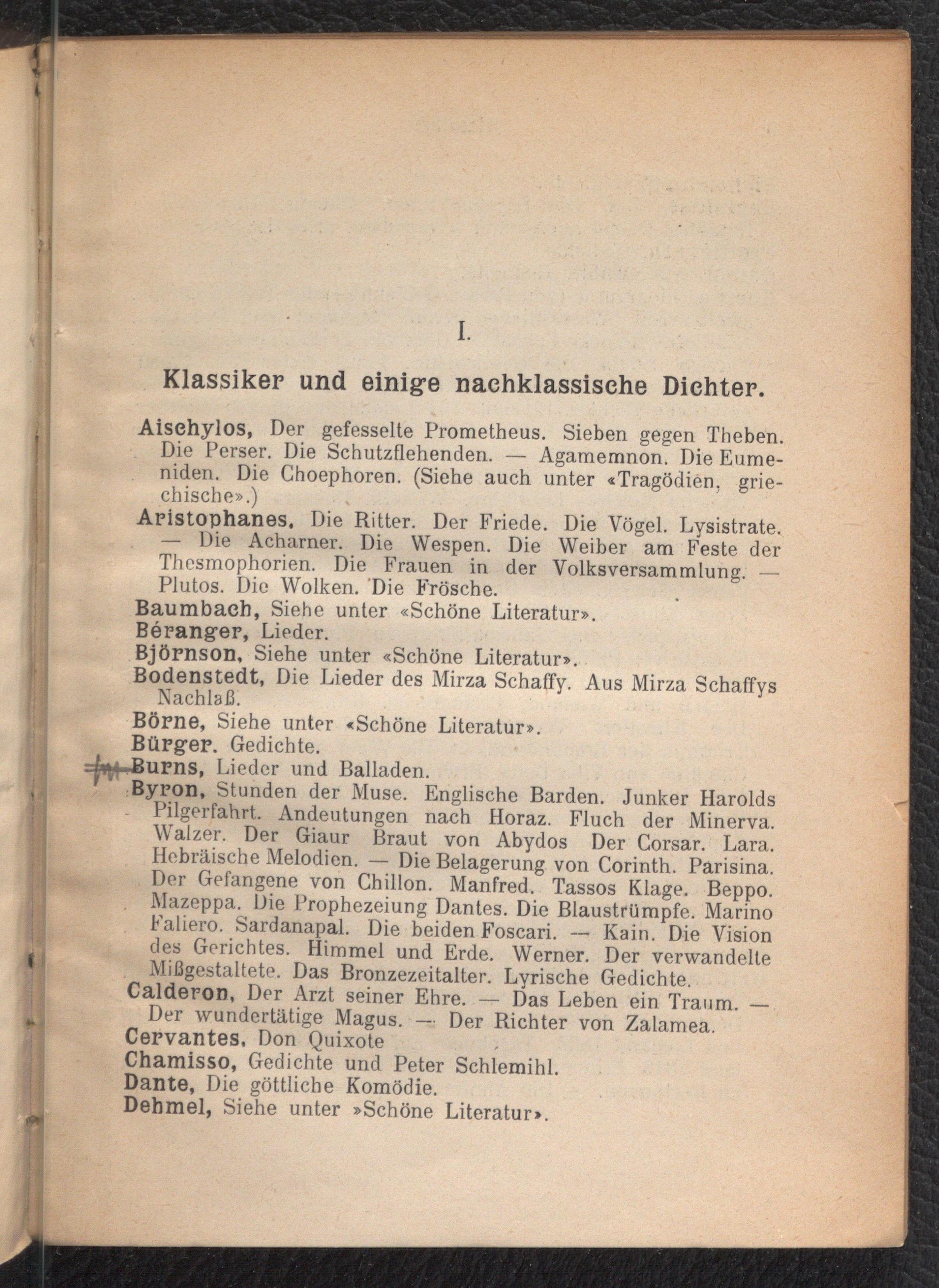 I.

Klassiker und einige nachklassische Dichter.

Aischylos, Der gefesselte Prometheus. Sieben gegen Theben. Die Perser. Die Schutzflehenden. — Agamemnon. Die Eumeniden. Die Choephoren. (Siehe auch unter «Tragödien, griechische».)

Aristophanes, Die Ritter. Der Friede. Die Vögel. Lysistrate. — Die Acharner. Die Wespen. Die Weiber am Feste der Thesmophorien. Die Frauen in der Volksversammlung. — Plutos. Die Wolken. Die Frösche.

Baumbach, Siehe unter «Schöne Literatur».

Béranger, Lieder.

Björnson, Siehe unter «Schöne Literatur».

Bodenstedt, Die Lieder des Mirza Schaffy. Aus Mirza Schaffys Nachlaß.

Börne, Siehe unter «Schöne Literatur».

Bürger. Gedichte.

Burns, Lieder und Balladen.

Byron, Stunden der Muse. Englische Barden. Junker Harolds Pilgerfahrt. Andeutungen nach Horaz. Fluch der Minerva. Walzer. Der Giaur Braut von Abydos Der Corsar. Lara. Hebräische Melodien. — Die Belagerung von Corinth. Parisina. Der Gefangene von Chillon. Manfred. Tassos Klage. Beppo. Mazeppa. Die Prophezeiung Dantes. Die Blaustrümpfe. Marino Faliero. Sardanapal. Die beiden Foscari. — Kain. Die Vision des Gerichtes. Himmel und Erde. Werner. Der verwandelte Mißgestaltete. Das Bronzezeitalter. Lyrische Gedichte.

Calderon, Der Arzt seiner Ehre. — Das Leben ein Traum. — Der wundertätige Magus. — Der Richter von Zalamea.

Cervantes, Don Quixote

Chamisso, Gedichte und Peter Schlemihl.

Dante, Die göttliche Komödie.

Dehmel, Siehe unter »Schöne Literatur».